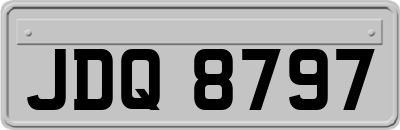 JDQ 8797